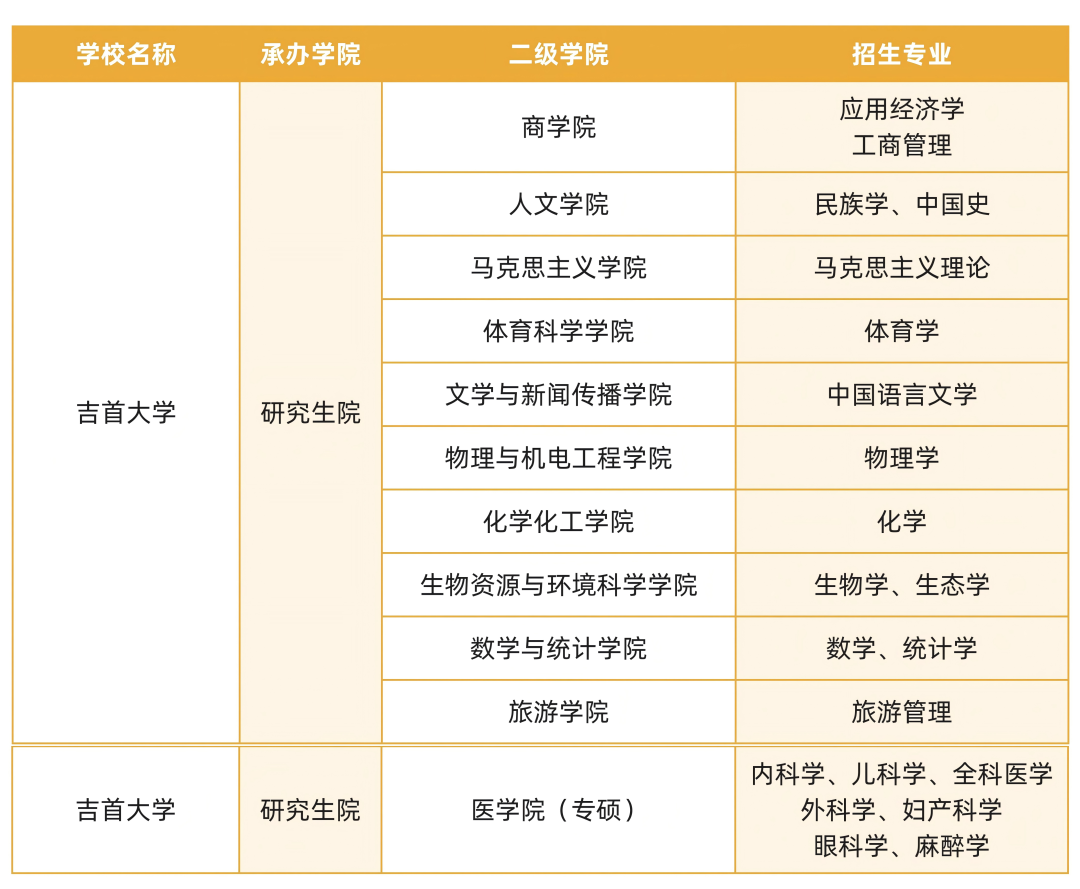 | 学校名称 | 承办学院 | 二级学院 | 招生专业 |
|---|---|---|---|
| 吉首大学 | 研究生院 | 商学院 | 应用经济学 工商管理 |
| | | 人文学院 | 民族学、中国史 |
| | | 马克思主义学院 | 马克思主义理论 |
| | | 体育科学学院 | 体育学 |
| | | 文学与新闻传播学院 | 中国语言文学 |
| | | 物理与机电工程学院 | 物理学 |
| | | 化学化工学院 | 化学 |
| | | 生物资源与环境科学学院 | 生物学、生态学 |
| | | 数学与统计学院 | 数学、统计学 |
| | | 旅游学院 | 旅游管理 |
| 吉首大学 | 研究生院 | 医学院（专硕） | 内科学、儿科学、全科医学 外科学、妇产科学 眼科学、麻醉学 |